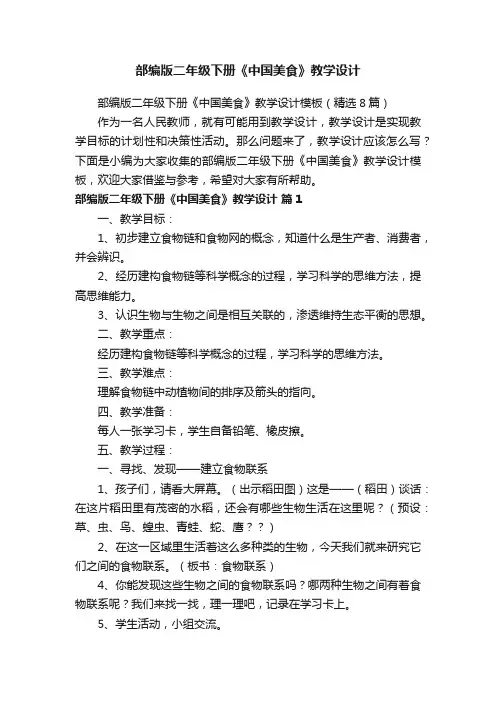 部编版二年级下册《中国美食》教学设计

部编版二年级下册《中国美食》教学设计模板（精选8篇）

作为一名人民教师，就有可能用到教学设计，教学设计是实现教学目标的计划性和决策性活动。那么问题来了，教学设计应该怎么写？下面是小编为大家收集的部编版二年级下册《中国美食》教学设计模板，欢迎大家借鉴与参考，希望对大家有所帮助。

部编版二年级下册《中国美食》教学设计 篇1

一、教学目标：

1、初步建立食物链和食物网的概念，知道什么是生产者、消费者，并会辨识。

2、经历建构食物链等科学概念的过程，学习科学的思维方法，提高思维能力。

3、认识生物与生物之间是相互关联的，渗透维持生态平衡的思想。

二、教学重点：

经历建构食物链等科学概念的过程，学习科学的思维方法。

三、教学难点：

理解食物链中动植物间的排序及箭头的指向。

四、教学准备：

每人一张学习卡，学生自备铅笔、橡皮擦。

五、教学过程：

一、寻找、发现——建立食物联系

1、孩子们，请看大屏幕。（出示稻田图）这是——（稻田）谈话：在这片稻田里有茂密的水稻，还会有哪些生物生活在这里呢？（预设：草、虫、鸟、蝗虫、青蛙、蛇、鹰？？）

2、在这一区域里生活着这么多种类的生物，今天我们就来研究它们之间的食物联系。（板书：食物联系）

4、你能发现这些生物之间的食物联系吗？哪两种生物之间有着食物联系呢？我们来找一找，理一理吧，记录在学习卡上。

5、学生活动，小组交流。